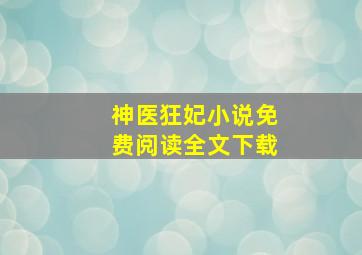 神医狂妃小说免费阅读全文下载